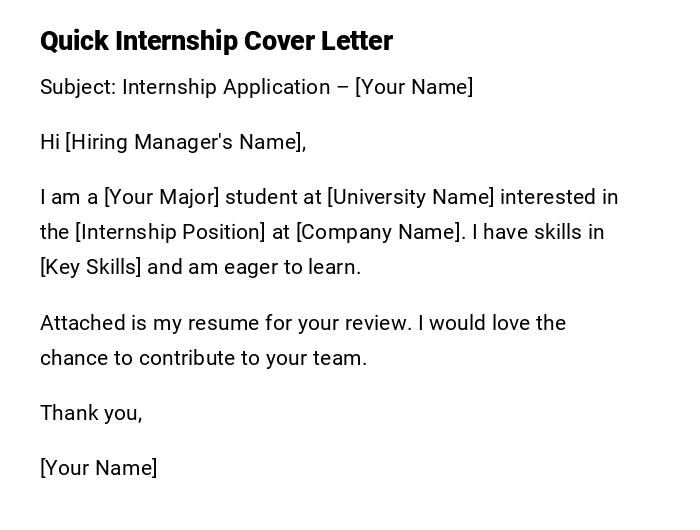 Quick Internship Cover Letter

Subject: Internship Application – [Your Name]

Hi [Hiring Manager's Name],

I am a [Your Major] student at [University Name] interested in the [Internship Position] at [Company Name]. I have skills in [Key Skills] and am eager to learn.

Attached is my resume for your review. I would love the chance to contribute to your team.

Thank you,

[Your Name]